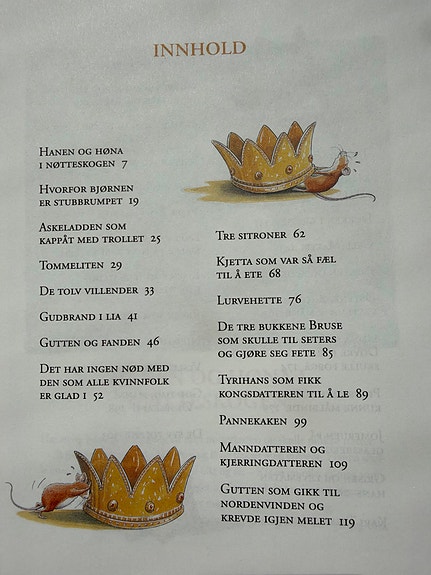 INNHOLD

Hanen og høna i nøtteskogen 7

Hvorfor bjørnen er stubbrumpet 19

Askeladden som kappåt med trollet 25

Tommeliten 29

De tolv villender 33

Gudbrand i lia 41

Gutten og fanden 46

Det har ingen nød med den som alle kvinnfolk er glad i 52

Tre sitroner 62

Kjetta som var så fæl til å ete 68

Lurvehette 76

De tre bukkene Bruse som skulle til seters og gjøre seg fete 85

Tyrihans som fikk kongsdatteren til å le 89

Pannekaken 99

Manndatteren og kjerringdatteren 109

Gutten som gikk til nordenvinden og krevde igjen melet 119